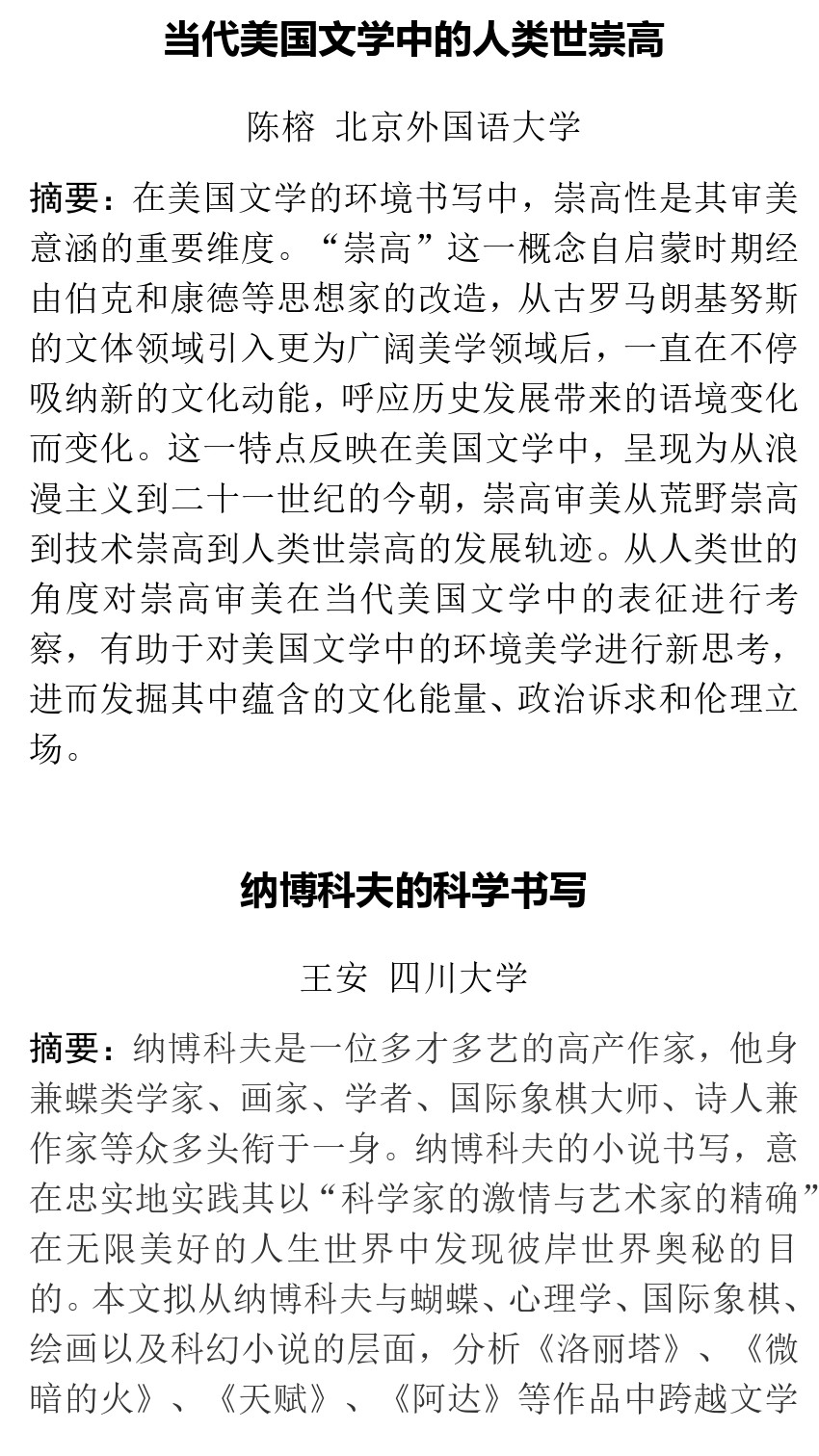 当代美国文学中的人类世崇高

陈榕 北京外国语大学

摘要：在美国文学的环境书写中，崇高性是其审美意涵的重要维度。“崇高”这一概念自启蒙时期经由伯克和康德等思想家的改造，从古罗马朗基努斯的文体领域引入更为广阔美学领域后，一直在不停吸纳新的文化动能，呼应历史发展带来的语境变化而变化。这一特点反映在美国文学中，呈现为从浪漫主义到二十一世纪的今朝，崇高审美从荒野崇高到技术崇高到人类世崇高的发展轨迹。从人类世的角度对崇高审美在当代美国文学中的表征进行考察，有助于对美国文学中的环境美学进行新思考，进而发掘其中蕴含的文化能量、政治诉求和伦理立场。

纳博科夫的科学书写

王安 四川大学

摘要：纳博科夫是一位多才多艺的高产作家，他身兼蝶类学家、画家、学者、国际象棋大师、诗人兼作家等众多头衔于一身。纳博科夫的小说书写，意在忠实地实践其以“科学家的激情与艺术家的精确”在无限美好的人生世界中发现彼岸世界奥秘的目的。本文拟从纳博科夫与蝴蝶、心理学、国际象棋、绘画以及科幻小说的层面，分析《洛丽塔》、《微暗的火》、《天赋》、《阿达》等作品中跨越文学